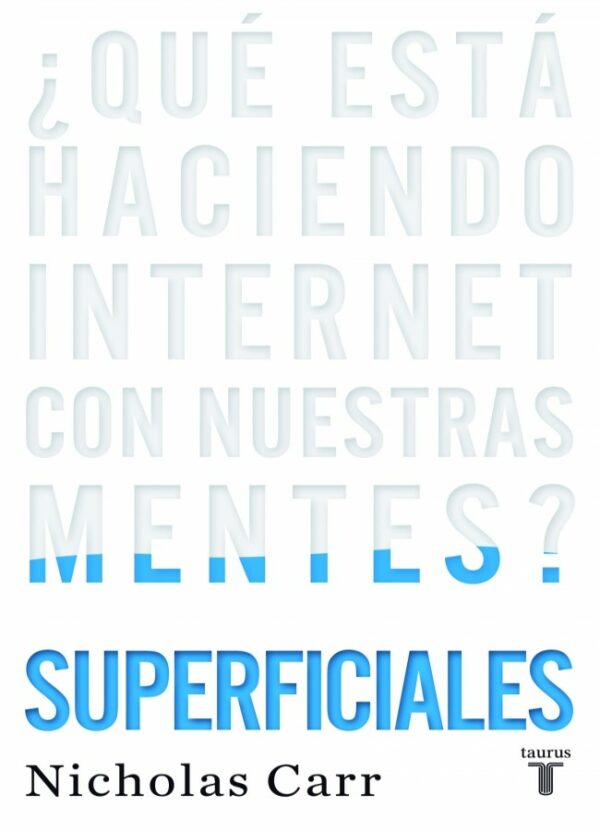 ¿QUÉ ESTÁ HACIENDO INTERNET CON NUESTRAS MENTES?

SUPERFICIALES

Nicholas Carr

taurus
T